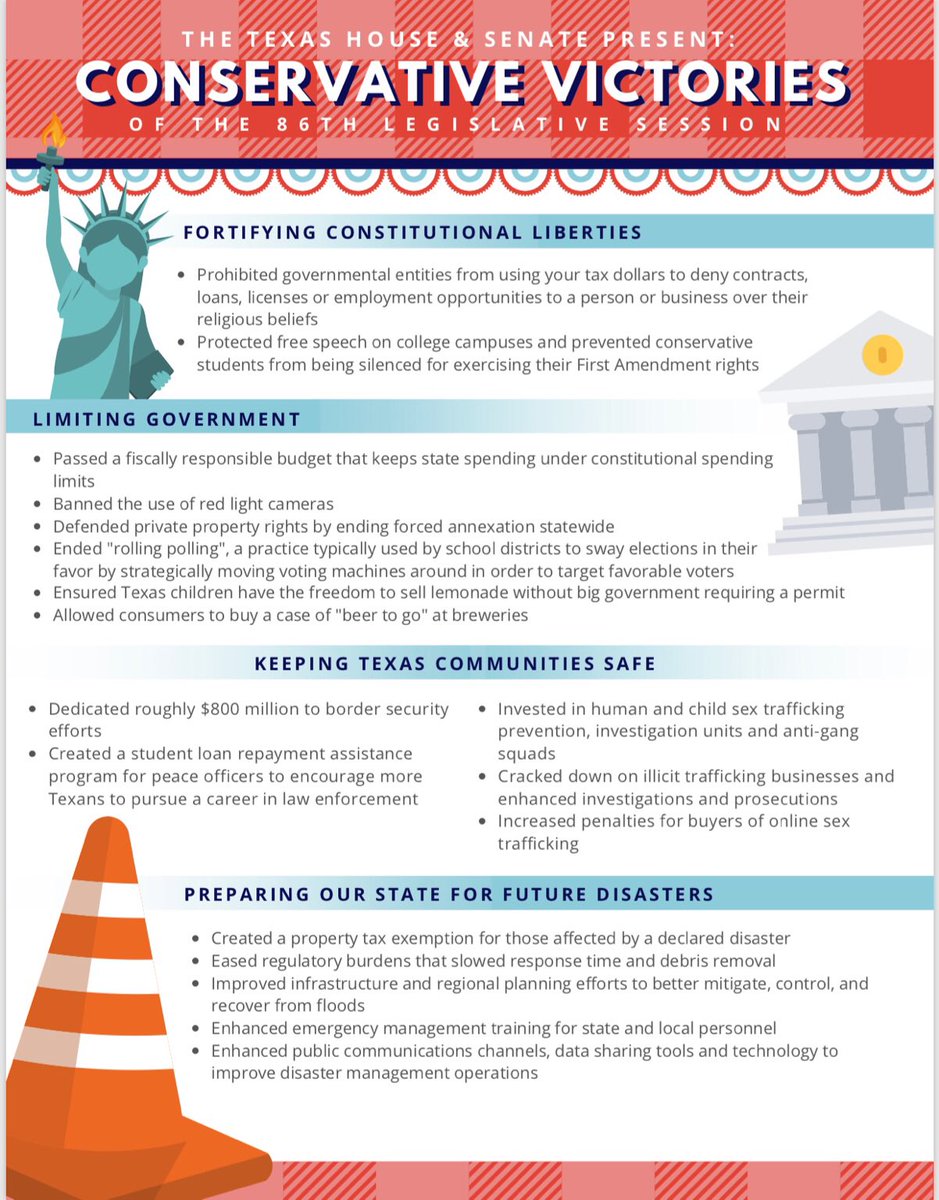 THE TEXAS HOUSE & SENATE PRESENT:
CONSERVATIVE VICTORIES
OF THE 86TH LEGISLATIVE SESSION

FORTIFYING CONSTITUTIONAL LIBERTIES

- Prohibited governmental entities from using your tax dollars to deny contracts, loans, licenses or employment opportunities to a person or business over their religious beliefs
- Protected free speech on college campuses and prevented conservative students from being silenced for exercising their First Amendment rights

LIMITING GOVERNMENT

- Passed a fiscally responsible budget that keeps state spending under constitutional spending limits
- Banned the use of red light cameras
- Defended private property rights by ending forced annexation statewide
- Ended "rolling polling", a practice typically used by school districts to sway elections in their favor by strategically moving voting machines around in order to target favorable voters
- Ensured Texas children have the freedom to sell lemonade without big government requiring a permit
- Allowed consumers to buy a case of "beer to go" at breweries

KEEPING TEXAS COMMUNITIES SAFE

- Dedicated roughly $800 million to border security efforts
- Created a student loan repayment assistance program for peace officers to encourage more Texans to pursue a career in law enforcement

- Invested in human and child sex trafficking prevention, investigation units and anti-gang squads
- Cracked down on illicit trafficking businesses and enhanced investigations and prosecutions
- Increased penalties for buyers of online sex trafficking

PREPARING OUR STATE FOR FUTURE DISASTERS

- Created a property tax exemption for those affected by a declared disaster
- Eased regulatory burdens that slowed response time and debris removal
- Improved infrastructure and regional planning efforts to better mitigate, control, and recover from floods
- Enhanced emergency management training for state and local personnel
- Enhanced public communications channels, data sharing tools and technology to improve disaster management operations